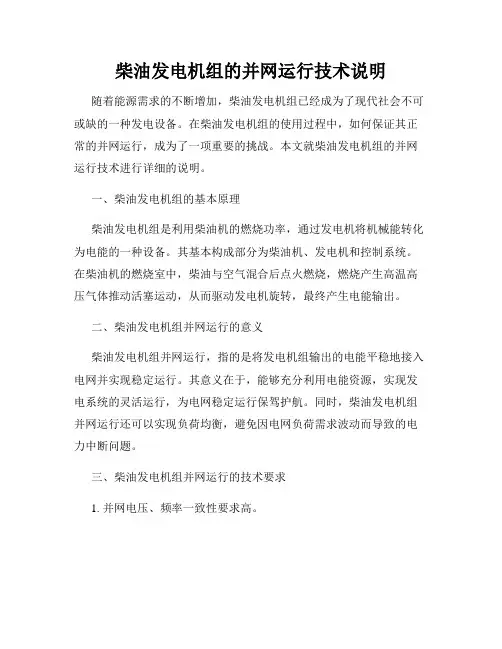 柴油发电机组的并网运行技术说明

随着能源需求的不断增加，柴油发电机组已经成为了现代社会不可或缺的一种发电设备。在柴油发电机组的使用过程中，如何保证其正常的并网运行，成为了一项重要的挑战。本文就柴油发电机组的并网运行技术进行详细的说明。

一、柴油发电机组的基本原理

柴油发电机组是利用柴油机的燃烧功率，通过发电机将机械能转化为电能的一种设备。其基本构成部分为柴油机、发电机和控制系统。在柴油机的燃烧室中，柴油与空气混合后点火燃烧，燃烧产生高温高压气体推动活塞运动，从而驱动发电机旋转，最终产生电能输出。

二、柴油发电机组并网运行的意义

柴油发电机组并网运行，指的是将发电机组输出的电能平稳地接入电网并实现稳定运行。其意义在于，能够充分利用电能资源，实现发电系统的灵活运行，为电网稳定运行保驾护航。同时，柴油发电机组并网运行还可以实现负荷均衡，避免因电网负荷需求波动而导致的电力中断问题。

三、柴油发电机组并网运行的技术要求

1. 并网电压、频率一致性要求高。